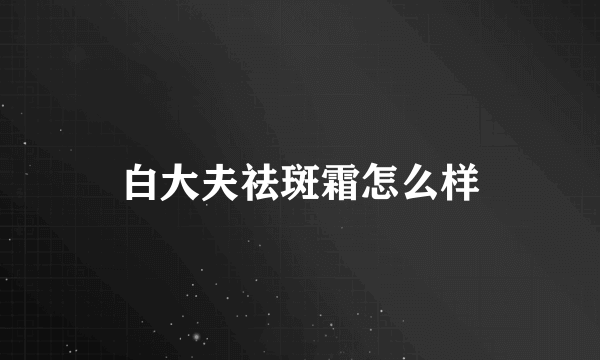 白大夫祛斑霜怎么样